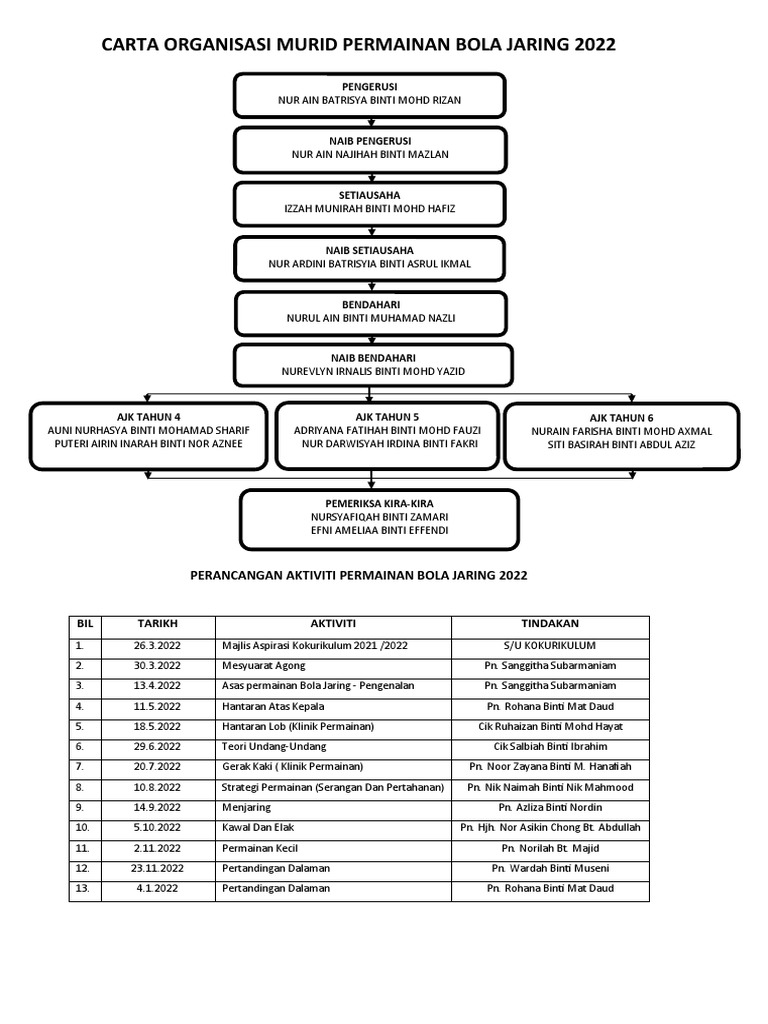 CARTA ORGANISASI MURID PERMAINAN BOLA JARING 2022

PENGERUSI
NUR AIN BATRISYA BINTI MOHD RIZAN

NAIB PENGERUSI
NUR AIN NAJIHAH BINTI MAZLAN

SETIAUSAHA
IZZAH MUNIRAH BINTI MOHD HAFIZ

NAIB SETIAUSAHA
NUR ARDINI BATRISYIA BINTI ASRUL IKMAL

BENDAHARI
NURUL AIN BINTI MUHAMAD NAZLI

NAIB BENDAHARI
NUREVLYN IRNALIS BINTI MOHD YAZID

AJK TAHUN 4
AUNI NURHASYA BINTI MOHAMAD SHARIF
PUTERI AIRIN INARAH BINTI NOR AZNEE

AJK TAHUN 5
ADRIYANA FATIHAH BINTI MOHD FAUZI
NUR DARWISYAH IRDINA BINTI FAKRI

AJK TAHUN 6
NURAIN FARISHA BINTI MOHD AXMAL
SITI BASIRAH BINTI ABDUL AZIZ

PEMERIKSA KIRA-KIRA
NURSYAFIQAH BINTI ZAMARI
EFNI AMELIAA BINTI EFFENDI

PERANCANGAN AKTIVITI PERMAINAN BOLA JARING 2022

| BIL | TARIKH | AKTIVITI | TINDAKAN |
|---|---|---|---|
| 1. | 26.3.2022 | Majlis Aspirasi Kokurikulum 2021 /2022 | S/U KOKURIKULUM |
| 2. | 30.3.2022 | Mesyuarat Agong | Pn. Sanggitha Subarmaniam |
| 3. | 13.4.2022 | Asas permainan Bola Jaring - Pengenalan | Pn. Sanggitha Subarmaniam |
| 4. | 11.5.2022 | Hantaran Atas Kepala | Pn. Rohana Binti Mat Daud |
| 5. | 18.5.2022 | Hantaran Lob (Klinik Permainan) | Cik Ruhaizan Binti Mohd Hayat |
| 6. | 29.6.2022 | Teori Undang-Undang | Cik Salbiah Binti Ibrahim |
| 7. | 20.7.2022 | Gerak Kaki ( Klinik Permainan) | Pn. Noor Zayana Binti M. Hanafiah |
| 8. | 10.8.2022 | Strategi Permainan (Serangan Dan Pertahanan) | Pn. Nik Naimah Binti Nik Mahmood |
| 9. | 14.9.2022 | Menjaring | Pn. Azliza Binti Nordin |
| 10. | 5.10.2022 | Kawal Dan Elak | Pn. Hjh. Nor Asikin Chong Bt. Abdullah |
| 11. | 2.11.2022 | Permainan Kecil | Pn. Norilah Bt. Majid |
| 12. | 23.11.2022 | Pertandingan Dalaman | Pn. Wardah Binti Museni |
| 13. | 4.1.2022 | Pertandingan Dalaman | Pn. Rohana Binti Mat Daud |